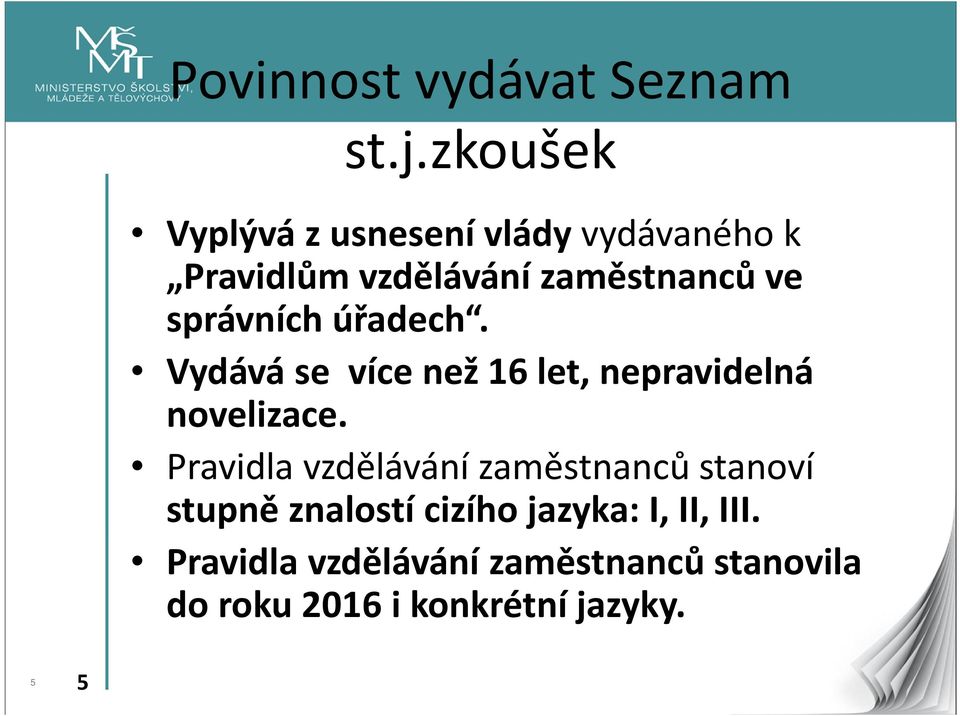 MŠMT
MINISTERSTVO ŠKOLSTVÍ, MLÁDEŽE A TĚLOVÝCHOVY

Povinnost vydávat Seznam st.j.zkoušek

• Vyplývá z usnesení vlády vydávaného k „Pravidlům vzdělávání zaměstnanců ve správních úřadech“.

• Vydává se více než 16 let, nepravidelná novelizace.

• Pravidla vzdělávání zaměstnanců stanoví stupně znalostí cizího jazyka: I, II, III.

• Pravidla vzdělávání zaměstnanců stanovila do roku 2016 i konkrétní jazyky.

5

5